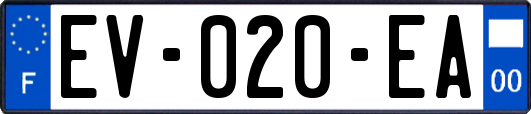 F
EV-020-EA
00